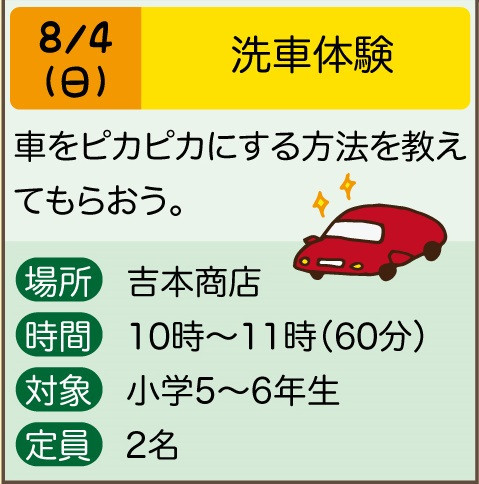 8/4
(日)

洗車体験

車をピカピカにする方法を教えてもらおう。

場所 吉本商店
時間 10時～11時(60分)
対象 小学5～6年生
定員 2名